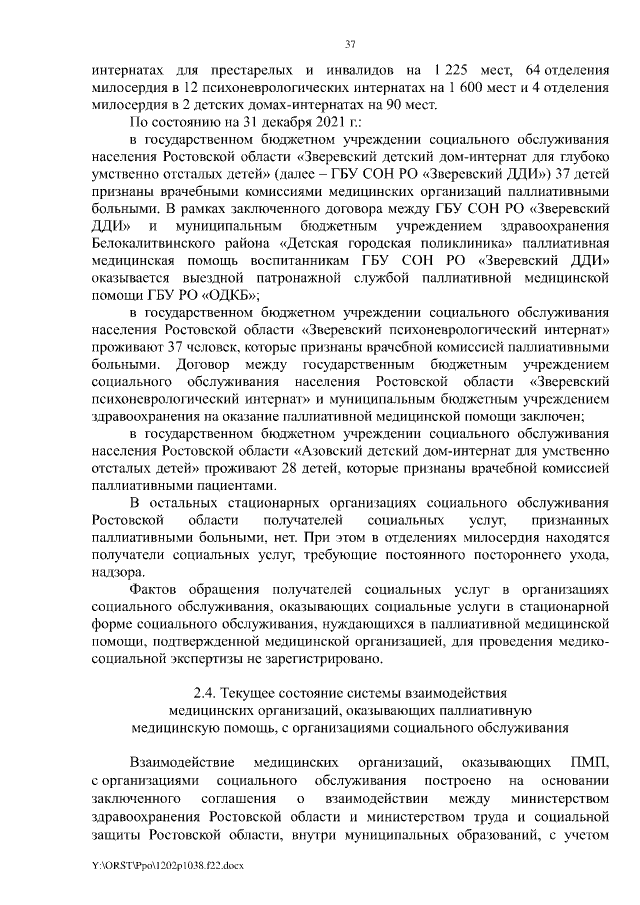 37

интернатах для престарелых и инвалидов на 1 225 мест, 64 отделения милосердия в 12 психоневрологических интернатах на 1 600 мест и 4 отделения милосердия в 2 детских домах-интернатах на 90 мест.

По состоянию на 31 декабря 2021 г.:

в государственном бюджетном учреждении социального обслуживания населения Ростовской области «Зверевский детский дом-интернат для глубоко умственно отсталых детей» (далее – ГБУ СОН РО «Зверевский ДДИ») 37 детей признаны врачебными комиссиями медицинских организаций паллиативными больными. В рамках заключенного договора между ГБУ СОН РО «Зверевский ДДИ» и муниципальным бюджетным учреждением здравоохранения Белокалитвинского района «Детская городская поликлиника» паллиативная медицинская помощь воспитанникам ГБУ СОН РО «Зверевский ДДИ» оказывается выездной патронажной службой паллиативной медицинской помощи ГБУ РО «ОДКБ»;

в государственном бюджетном учреждении социального обслуживания населения Ростовской области «Зверевский психоневрологический интернат» проживают 37 человек, которые признаны врачебной комиссией паллиативными больными. Договор между государственным бюджетным учреждением социального обслуживания населения Ростовской области «Зверевский психоневрологический интернат» и муниципальным бюджетным учреждением здравоохранения на оказание паллиативной медицинской помощи заключен;

в государственном бюджетном учреждении социального обслуживания населения Ростовской области «Азовский детский дом-интернат для умственно отсталых детей» проживают 28 детей, которые признаны врачебной комиссией паллиативными пациентами.

В остальных стационарных организациях социального обслуживания Ростовской области получателей социальных услуг, признанных паллиативными больными, нет. При этом в отделениях милосердия находятся получатели социальных услуг, требующие постоянного постороннего ухода, надзора.

Фактов обращения получателей социальных услуг в организациях социального обслуживания, оказывающих социальные услуги в стационарной форме социального обслуживания, нуждающихся в паллиативной медицинской помощи, подтвержденной медицинской организацией, для проведения медико-социальной экспертизы не зарегистрировано.

2.4. Текущее состояние системы взаимодействия медицинских организаций, оказывающих паллиативную медицинскую помощь, с организациями социального обслуживания

Взаимодействие медицинских организаций, оказывающих ПМП, с организациями социального обслуживания построено на основании заключенного соглашения о взаимодействии между министерством здравоохранения Ростовской области и министерством труда и социальной защиты Ростовской области, внутри муниципальных образований, с учетом

Y:\ORST\Ppo\1202p1038.f22.docx